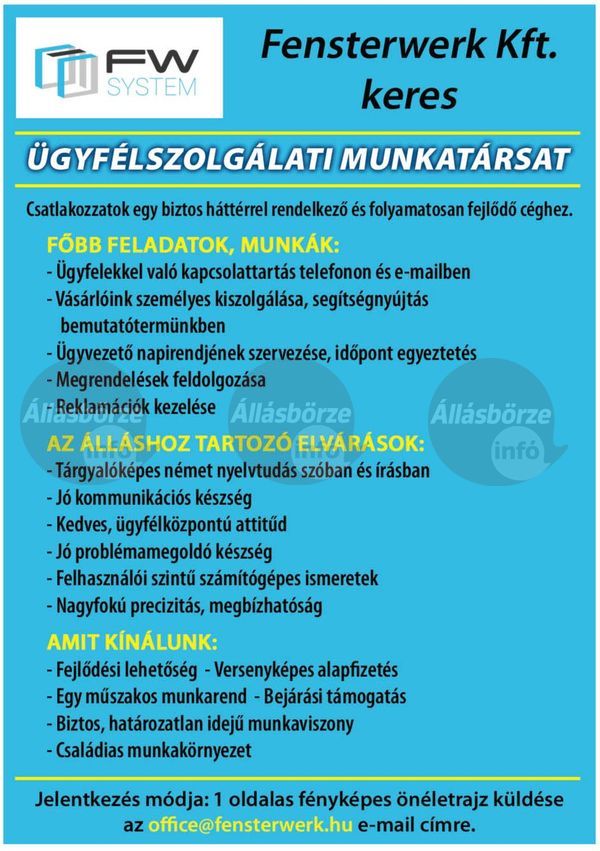 FW SYSTEM

Fensterwerk Kft. keres

ÜGYFÉLSZOLGÁLATI MUNKATÁRSAT

Csatlakozzatok egy biztos háttérrel rendelkező és folyamatosan fejlődő céghez.

FŐBB FELADATOK, MUNKÁK:
- Ügyfelekkel való kapcsolattartás telefonon és e-mailben
- Vásárlóink személyes kiszolgálása, segítségnyújtás bemutatótermünkben
- Ügyvezető napirendjének szervezése, időpont egyeztetés
- Megrendelések feldolgozása
- Reklamációk kezelése

Állásbörze infó
Állásbörze infó
Állásbörze infó

AZ ÁLLÁSHOZ TARTOZÓ ELVÁRÁSOK:
- Tárgyalóképes német nyelvtudás szóban és írásban
- Jó kommunikációs készség
- Kedves, ügyfélközpontú attitűd
- Jó problémamegoldó készség
- Felhasználói szintű számítógépes ismeretek
- Nagyfokú precizitás, megbízhatóság

AMIT KÍNÁLUNK:
- Fejlődési lehetőség - Versenyképes alapfizetés
- Egy műszakos munkarend - Bejárási támogatás
- Biztos, határozatlan idejű munkaviszony
- Családias munkakörnyezet

Jelentkezés módja: 1 oldalas fényképes önéletrajz küldése az office@fensterwerk.hu e-mail címre.